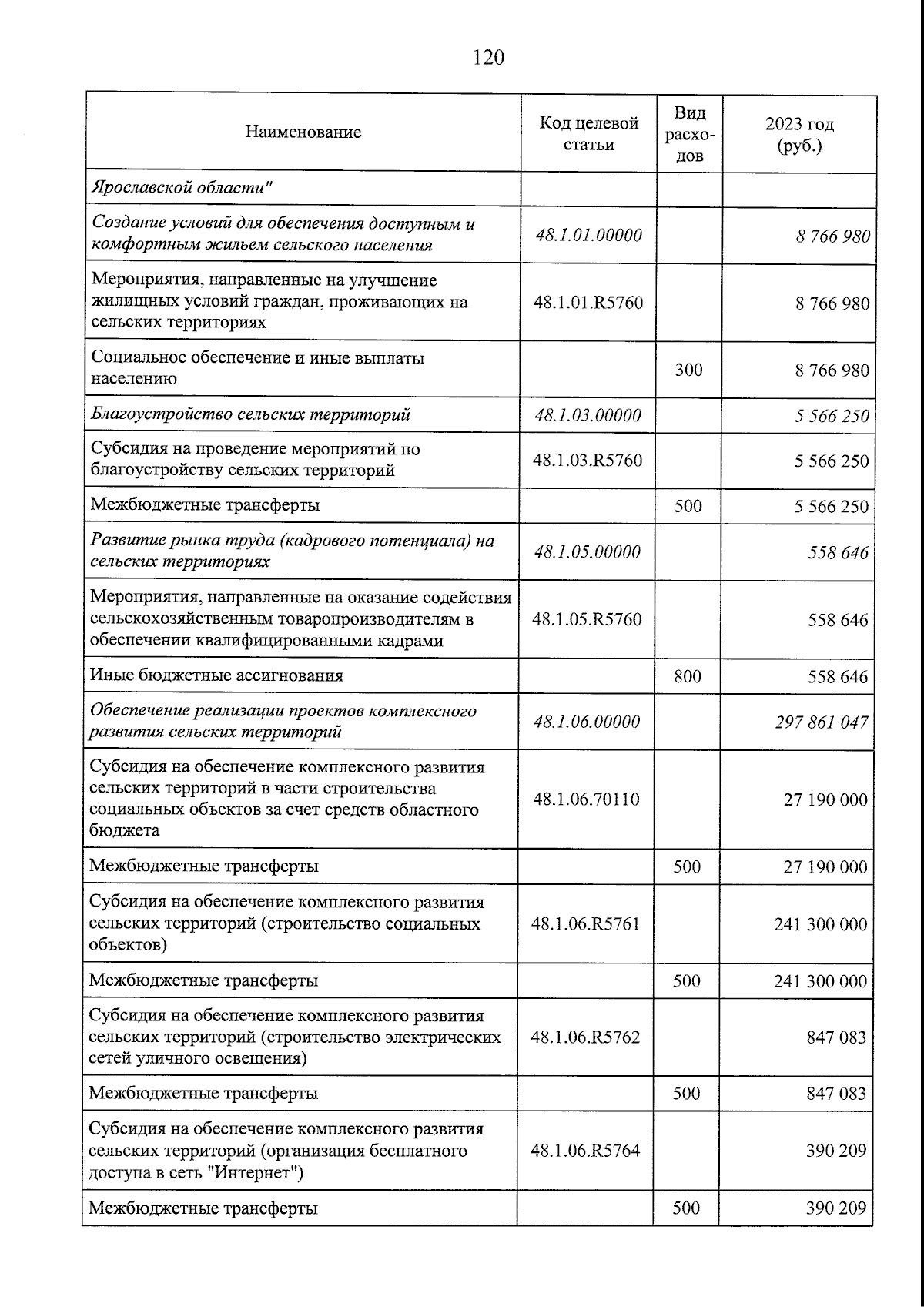 120

| Наименование | Код целевой статьи | Вид расходов | 2023 год (руб.) |
|---|---|---|---|
| Ярославской области" | | | |
| Создание условий для обеспечения доступным и комфортным жильем сельского населения | 48.1.01.00000 | | 8 766 980 |
| Мероприятия, направленные на улучшение жилищных условий граждан, проживающих на сельских территориях | 48.1.01.R5760 | | 8 766 980 |
| Социальное обеспечение и иные выплаты населению | | 300 | 8 766 980 |
| Благоустройство сельских территорий | 48.1.03.00000 | | 5 566 250 |
| Субсидия на проведение мероприятий по благоустройству сельских территорий | 48.1.03.R5760 | | 5 566 250 |
| Межбюджетные трансферты | | 500 | 5 566 250 |
| Развитие рынка труда (кадрового потенциала) на сельских территориях | 48.1.05.00000 | | 558 646 |
| Мероприятия, направленные на оказание содействия сельскохозяйственным товаропроизводителям в обеспечении квалифицированными кадрами | 48.1.05.R5760 | | 558 646 |
| Иные бюджетные ассигнования | | 800 | 558 646 |
| Обеспечение реализации проектов комплексного развития сельских территорий | 48.1.06.00000 | | 297 861 047 |
| Субсидия на обеспечение комплексного развития сельских территорий в части строительства социальных объектов за счет средств областного бюджета | 48.1.06.70110 | | 27 190 000 |
| Межбюджетные трансферты | | 500 | 27 190 000 |
| Субсидия на обеспечение комплексного развития сельских территорий (строительство социальных объектов) | 48.1.06.R5761 | | 241 300 000 |
| Межбюджетные трансферты | | 500 | 241 300 000 |
| Субсидия на обеспечение комплексного развития сельских территорий (строительство электрических сетей уличного освещения) | 48.1.06.R5762 | | 847 083 |
| Межбюджетные трансферты | | 500 | 847 083 |
| Субсидия на обеспечение комплексного развития сельских территорий (организация бесплатного доступа в сеть "Интернет") | 48.1.06.R5764 | | 390 209 |
| Межбюджетные трансферты | | 500 | 390 209 |